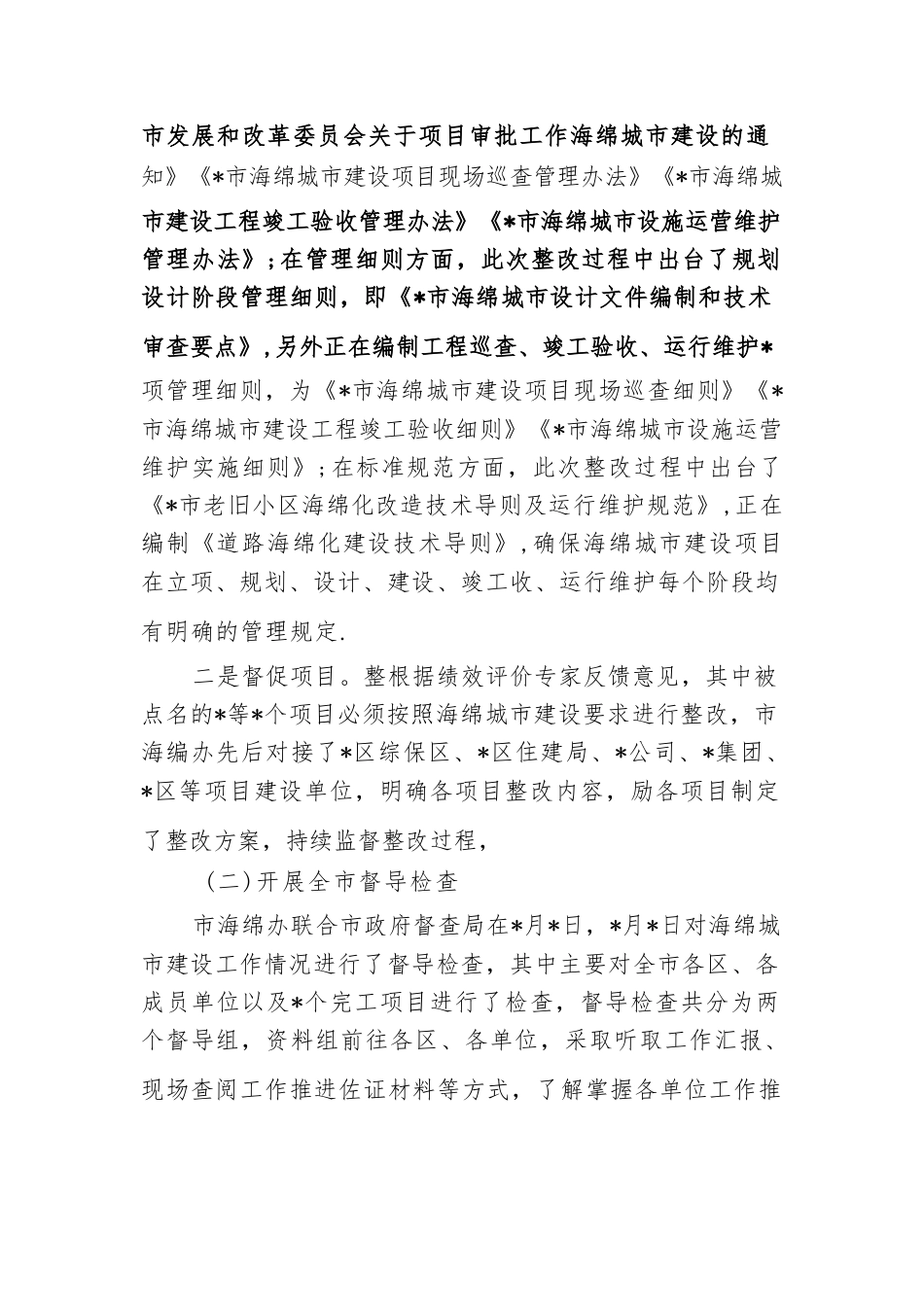 市发展和改革委员会关于项目审批工作海绵城市建设的通知》《*市海绵城市建设项目现场巡查管理办法》《*市海绵城市建设工程竣工验收管理办法》《*市海绵城市设施运营维护管理办法》；在管理细则方面，此次整改过程中出台了规划设计阶段管理细则，即《*市海绵城市设计文件编制和技术审查要点》，另外正在编制工程巡查、竣工验收、运行维护*项管理细则，为《*市海绵城市建设项目现场巡查细则》《*市海绵城市建设工程竣工验收细则》《*市海绵城市设施运营维护实施细则》；在标准规范方面，此次整改过程中出台了《*市老旧小区海绵化改造技术导则及运行维护规范》，正在编制《道路海绵化建设技术导则》，确保海绵城市建设项目在立项、规划、设计、建设、竣工收、运行维护每个阶段均有明确的管理规定.

二是督促项目。整根据绩效评价专家反馈意见，其中被点名的*等*个项目必须按照海绵城市建设要求进行整改，市海编办先后对接了*区综保区、*区住建局、*公司、*集团、*区等项目建设单位，明确各项目整改内容，励各项目制定了整改方案，持续监督整改过程，

（二）开展全市督导检查

市海绵办联合市政府督查局在*月*日，*月*日对海绵城市建设工作情况进行了督导检查，其中主要对全市各区、各成员单位以及*个完工项目进行了检查，督导检查共分为两个督导组，资料组前往各区、各单位，采取听取工作汇报、现场查阅工作推进佐证材料等方式，了解掌握各单位工作推